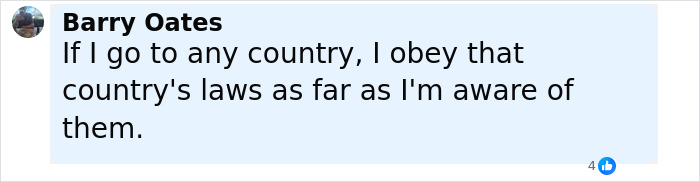 Barry Oates
If I go to any country, I obey that country's laws as far as I'm aware of them.

4